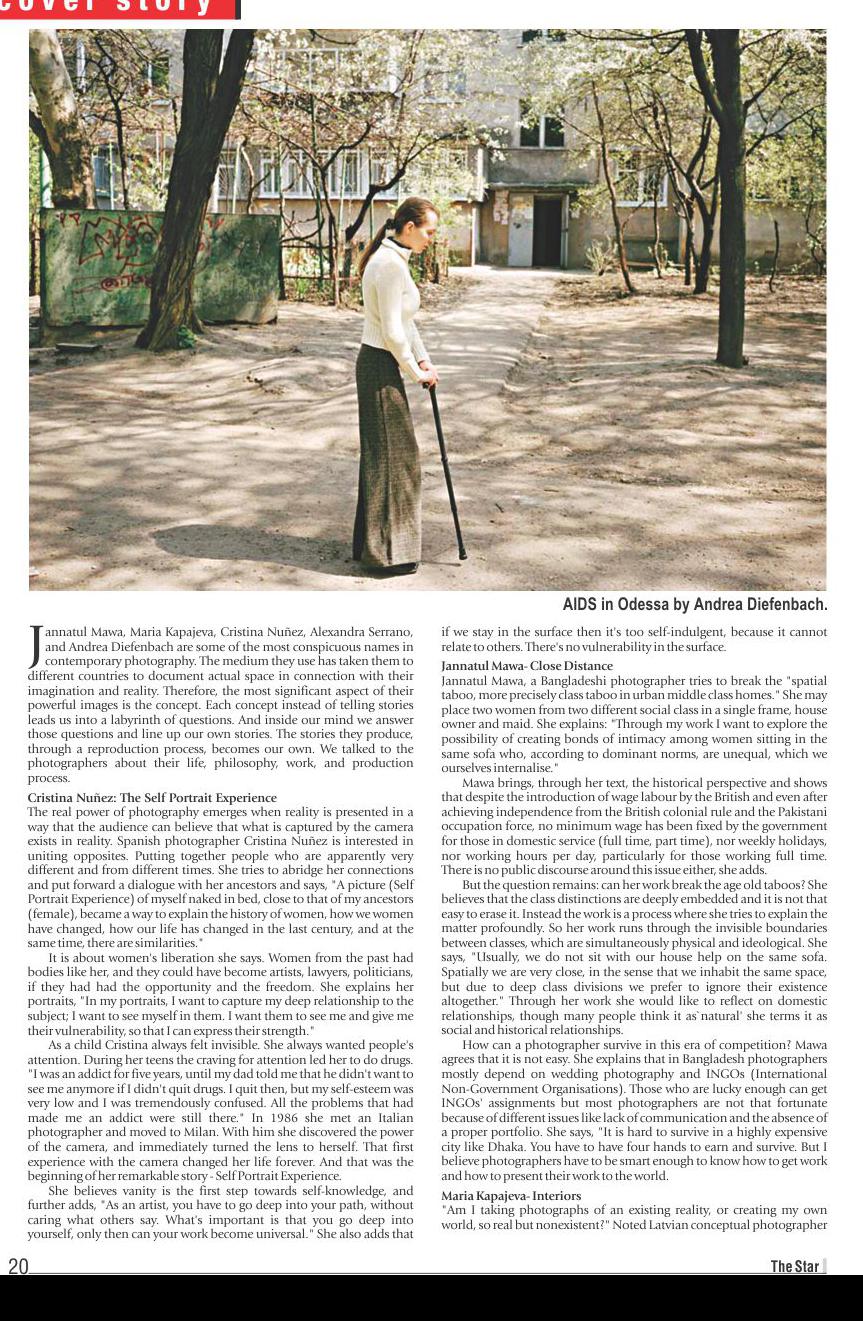 cover story

AIDS in Odessa by Andrea Diefenbach.

Jannatul Mawa, Maria Kapajeva, Cristina Nuñez, Alexandra Serrano, and Andrea Diefenbach are some of the most conspicuous names in contemporary photography. The medium they use has taken them to different countries to document actual space in connection with their imagination and reality. Therefore, the most significant aspect of their powerful images is the concept. Each concept instead of telling stories leads us into a labyrinth of questions. And inside our mind we answer those questions and line up our own stories. The stories they produce, through a reproduction process, becomes our own. We talked to the photographers about their life, philosophy, work, and production process.

Cristina Nuñez: The Self Portrait Experience
The real power of photography emerges when reality is presented in a way that the audience can believe that what is captured by the camera exists in reality. Spanish photographer Cristina Nuñez is interested in uniting opposites. Putting together people who are apparently very different and from different times. She tries to abridge her connections and put forward a dialogue with her ancestors and says, "A picture (Self Portrait Experience) of myself naked in bed, close to that of my ancestors (female), became a way to explain the history of women, how we women have changed, how our life has changed in the last century, and at the same time, there are similarities."

It is about women's liberation she says. Women from the past had bodies like her, and they could have become artists, lawyers, politicians, if they had had the opportunity and the freedom. She explains her portraits, "In my portraits, I want to capture my deep relationship to the subject; I want to see myself in them. I want them to see me and give me their vulnerability, so that I can express their strength."

As a child Cristina always felt invisible. She always wanted people's attention. During her teens the craving for attention led her to do drugs. "I was an addict for five years, until my dad told me that he didn't want to see me anymore if I didn't quit drugs. I quit then, but my self-esteem was very low and I was tremendously confused. All the problems that had made me an addict were still there." In 1986 she met an Italian photographer and moved to Milan. With him she discovered the power of the camera, and immediately turned the lens to herself. That first experience with the camera changed her life forever. And that was the beginning of her remarkable story - Self Portrait Experience.

She believes vanity is the first step towards self-knowledge, and further adds, "As an artist, you have to go deep into your path, without caring what others say. What's important is that you go deep into yourself, only then can your work become universal." She also adds that if we stay in the surface then it's too self-indulgent, because it cannot relate to others. There's no vulnerability in the surface.

Jannatul Mawa- Close Distance
Jannatul Mawa, a Bangladeshi photographer tries to break the "spatial taboo, more precisely class taboo in urban middle class homes." She may place two women from two different social class in a single frame, house owner and maid. She explains: "Through my work I want to explore the possibility of creating bonds of intimacy among women sitting in the same sofa who, according to dominant norms, are unequal, which we ourselves internalise."

Mawa brings, through her text, the historical perspective and shows that despite the introduction of wage labour by the British and even after achieving independence from the British colonial rule and the Pakistani occupation force, no minimum wage has been fixed by the government for those in domestic service (full time, part time), nor weekly holidays, nor working hours per day, particularly for those working full time. There is no public discourse around this issue either, she adds.

But the question remains: can her work break the age old taboos? She believes that the class distinctions are deeply embedded and it is not that easy to erase it. Instead the work is a process where she tries to explain the matter profoundly. So her work runs through the invisible boundaries between classes, which are simultaneously physical and ideological. She says, "Usually, we do not sit with our house help on the same sofa. Spatially we are very close, in the sense that we inhabit the same space, but due to deep class divisions we prefer to ignore their existence altogether." Through her work she would like to reflect on domestic relationships, though many people think it as`natural' she terms it as social and historical relationships.

How can a photographer survive in this era of competition? Mawa agrees that it is not easy. She explains that in Bangladesh photographers mostly depend on wedding photography and INGOs (International Non-Government Organisations). Those who are lucky enough can get INGOs' assignments but most photographers are not that fortunate because of different issues like lack of communication and the absence of a proper portfolio. She says, "It is hard to survive in a highly expensive city like Dhaka. You have to have four hands to earn and survive. But I believe photographers have to be smart enough to know how to get work and how to present their work to the world.

Maria Kapajeva- Interiors
"Am I taking photographs of an existing reality, or creating my own world, so real but nonexistent?" Noted Latvian conceptual photographer

20

The Star